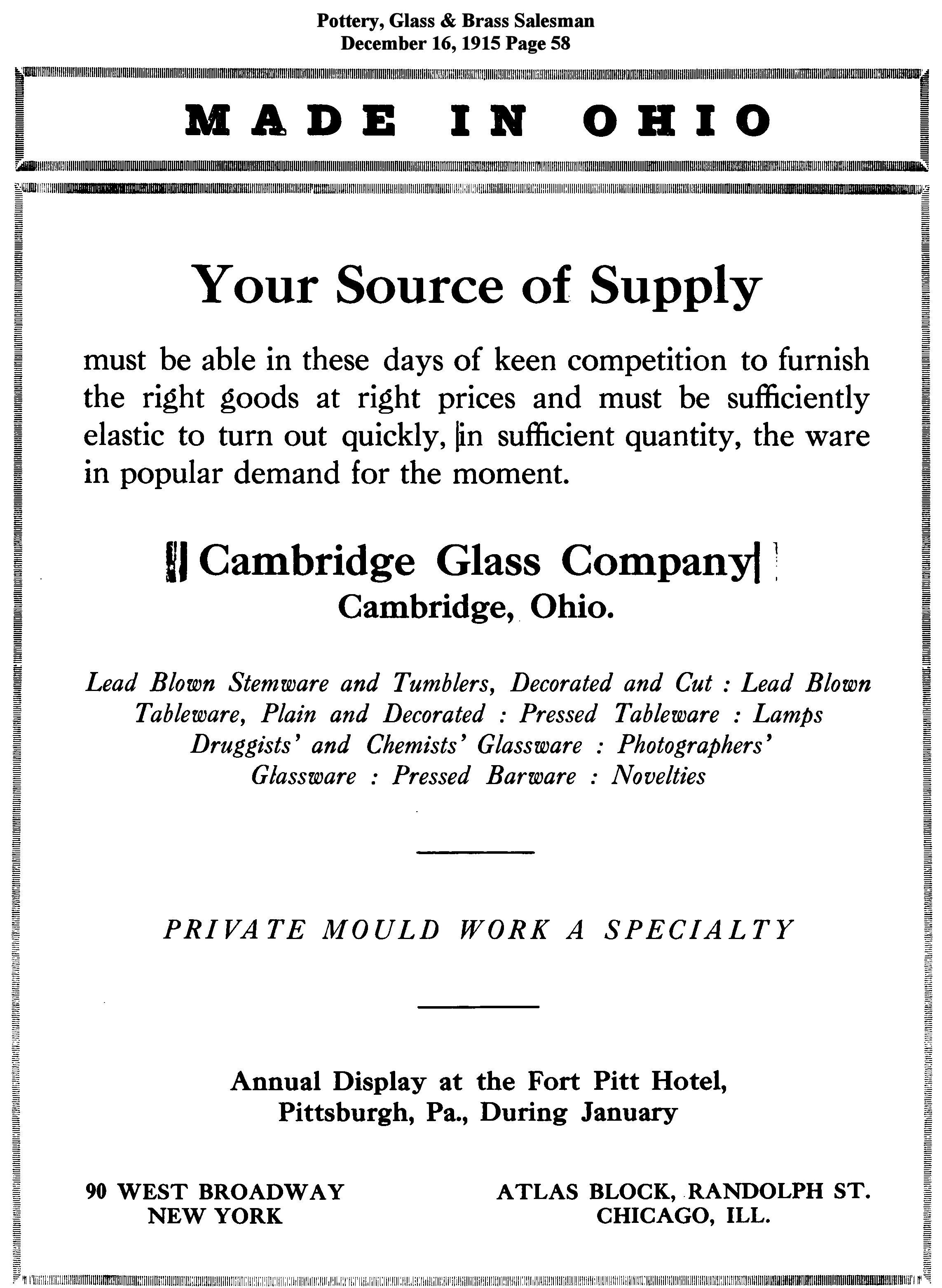 Pottery, Glass & Brass Salesman
December 16, 1915 Page 58

MADE IN OHIO

Your Source of Supply

must be able in these days of keen competition to furnish the right goods at right prices and must be sufficiently elastic to turn out quickly, in sufficient quantity, the ware in popular demand for the moment.

Cambridge Glass Company
Cambridge, Ohio.

Lead Blown Stemware and Tumblers, Decorated and Cut : Lead Blown Tableware, Plain and Decorated : Pressed Tableware : Lamps Druggists' and Chemists' Glassware : Photographers' Glassware : Pressed Barware : Novelties

PRIVATE MOULD WORK A SPECIALTY

Annual Display at the Fort Pitt Hotel, Pittsburgh, Pa., During January

90 WEST BROADWAY
NEW YORK

ATLAS BLOCK, RANDOLPH ST.
CHICAGO, ILL.